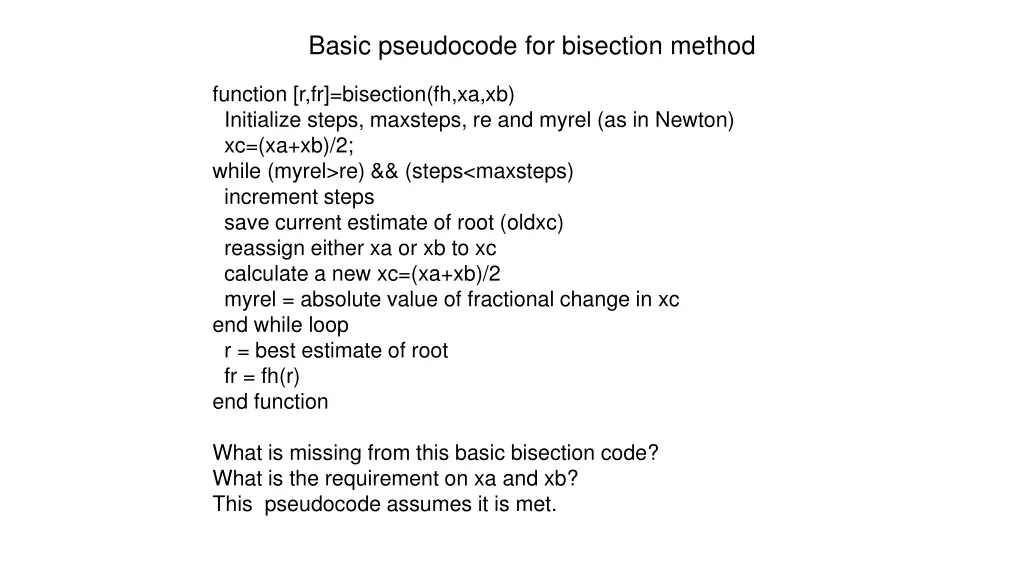 Basic pseudocode for bisection method

function [r,fr]=bisection(fh,xa,xb)
Initialize steps, maxsteps, re and myrel (as in Newton)
xc=(xa+xb)/2;
while (myrel>re) && (steps<maxsteps)
increment steps
save current estimate of root (oldxc)
reassign either xa or xb to xc
calculate a new xc=(xa+xb)/2
myrel = absolute value of fractional change in xc
end while loop
r = best estimate of root
fr = fh(r)
end function

What is missing from this basic bisection code?
What is the requirement on xa and xb?
This pseudocode assumes it is met.